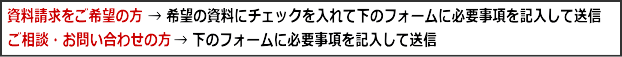 資料請求をご希望の方 → 希望の資料にチェックを入れて下のフォームに必要事項を記入して送信
ご相談・お問い合わせの方 → 下のフォームに必要事項を記入して送信